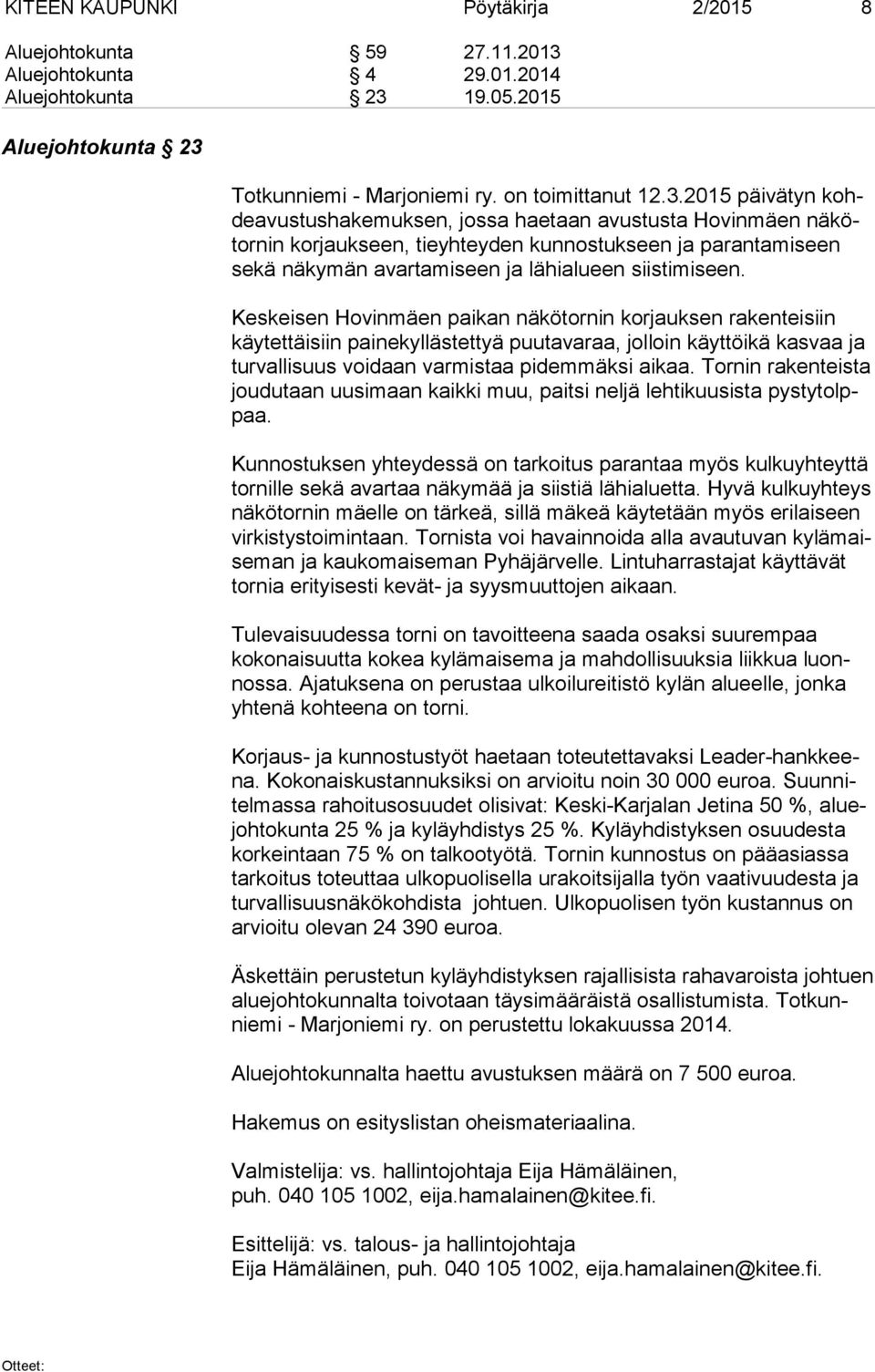 KITEEN KAUPUNKI Pöytäkirja 2/2015 8

Aluejohtokunta § 59 27.11.2013
Aluejohtokunta § 4 29.01.2014
Aluejohtokunta § 23 19.05.2015

Aluejohtokunta § 23

Totkunniemi - Marjoniemi ry. on toimittanut 12.3.2015 päivätyn kohdeavustushakemuksen, jossa haetaan avustusta Hovinmäen näkötornin korjaukseen, tieyhteyden kunnostukseen ja parantamiseen sekä näkymän avartamiseen ja lähialueen siistimiseen.

Keskeisen Hovinmäen paikan näkötornin korjauksen rakenteisiin käytettäisiin painekyllästettyä puutavaraa, jolloin käyttöikä kasvaa ja turvallisuus voidaan varmistaa pidemmäksi aikaa. Tornin rakenteista joudutaan uusimaan kaikki muu, paitsi neljä lehtikuusista pystytolppaa.

Kunnostuksen yhteydessä on tarkoitus parantaa myös kulkuyhteyttä tornille sekä avartaa näkymää ja siistiä lähialuetta. Hyvä kulkuyhteys näkötornin mäelle on tärkeä, sillä mäkeä käytetään myös erilaiseen virkistystoimintaan. Tornista voi havainnoida alla avautuvan kylämaiseman ja kaukomaiseman Pyhäjärvelle. Lintuharrastajat käyttävät tornia erityisesti kevät- ja syysmuuttojen aikaan.

Tulevaisuudessa torni on tavoitteena saada osaksi suurempaa kokonaisuutta kokea kylämaisema ja mahdollisuuksia liikkua luonnossa. Ajatuksena on perustaa ulkoilureitistö kylän alueelle, jonka yhtenä kohteena on torni.

Korjaus- ja kunnostustyöt haetaan toteutettavaksi Leader-hankkeena. Kokonaiskustannuksiksi on arvioitu noin 30 000 euroa. Suunnitelmassa rahoitusosuudet olisivat: Keski-Karjalan Jetina 50 %, aluejohtokunta 25 % ja kyläyhdistys 25 %. Kyläyhdistyksen osuudesta korkeintaan 75 % on talkootyötä. Tornin kunnostus on pääasiassa tarkoitus toteuttaa ulkopuolisella urakoitsijalla työn vaativuudesta ja turvallisuusnäkökohdista johtuen. Ulkopuolisen työn kustannus on arvioitu olevan 24 390 euroa.

Äskettäin perustetun kyläyhdistyksen rajallisista rahavaroista johtuen aluejohtokunnalta toivotaan täysimääräistä osallistumista. Totkunniemi - Marjoniemi ry. on perustettu lokakuussa 2014.

Aluejohtokunnalta haettu avustuksen määrä on 7 500 euroa.

Hakemus on esityslistan oheismateriaalina.

Valmistelija: vs. hallintojohtaja Eija Hämäläinen, puh. 040 105 1002, eija.hamalainen@kitee.fi.

Esittelijä: vs. talous- ja hallintojohtaja Eija Hämäläinen, puh. 040 105 1002, eija.hamalainen@kitee.fi.

Otteet: